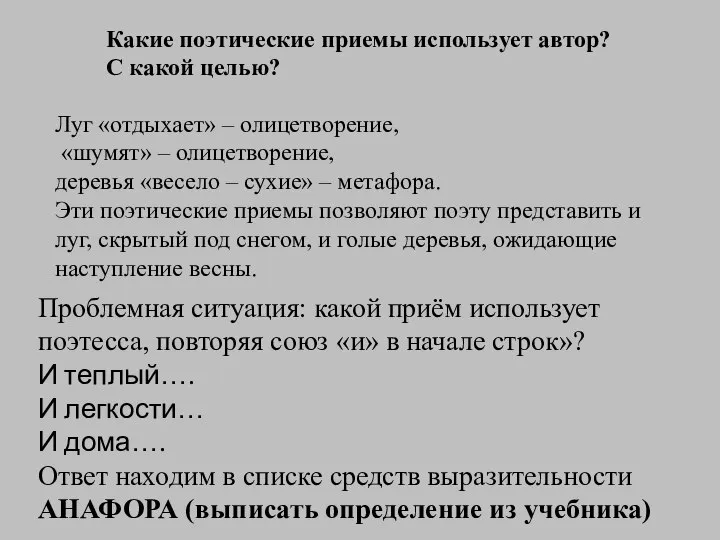 Какие поэтические приемы использует автор?
С какой целью?

Луг «отдыхает» – олицетворение,
«шумят» – олицетворение,
деревья «весело – сухие» – метафора.
Эти поэтические приемы позволяют поэту представить и луг, скрытый под снегом, и голые деревья, ожидающие наступление весны.

Проблемная ситуация: какой приём использует поэтесса, повторяя союз «и» в начале строк»?
И теплый….
И легкости…
И дома….
Ответ находим в списке средств выразительности
АНАФОРА (выписать определение из учебника)